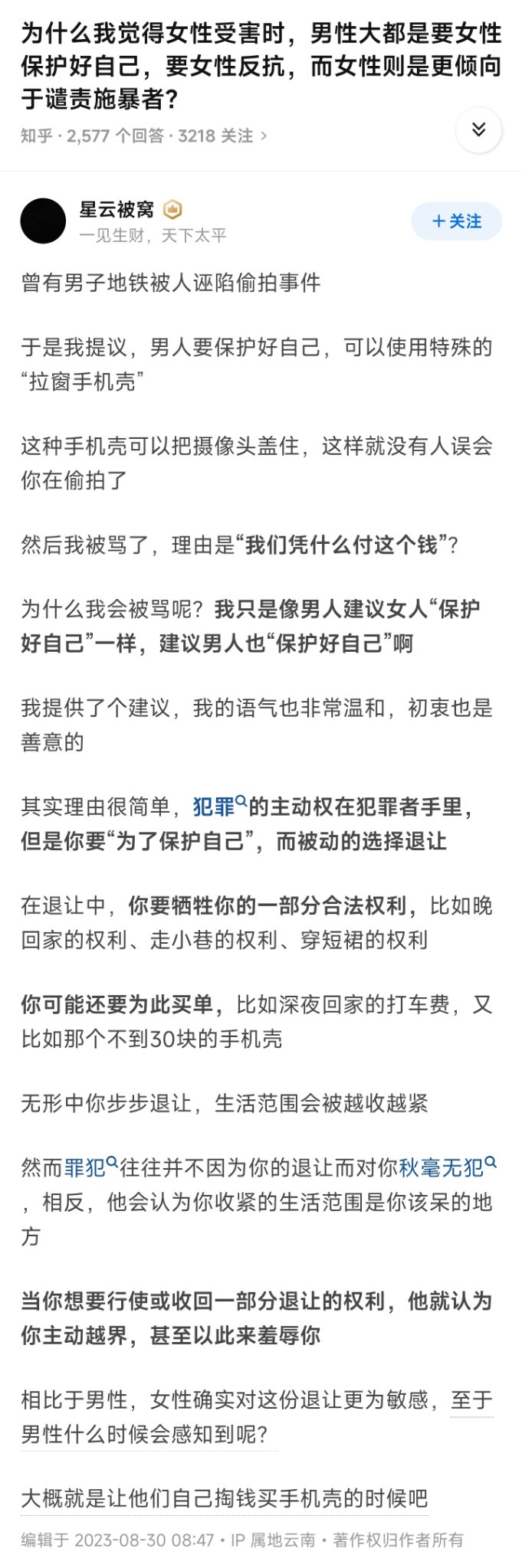 为什么我觉得女性受害时，男性大都是要女性保护好自己，要女性反抗，而女性则是更倾向于谴责施暴者？

知乎 · 2,577 个回答 · 3218 关注 ›

星云被窝
一见生财，天下太平

＋关注

曾有男子地铁被人诬陷偷拍事件

于是我提议，男人要保护好自己，可以使用特殊的“拉窗手机壳”

这种手机壳可以把摄像头盖住，这样就没有人误会你在偷拍了

然后我被骂了，理由是“我们凭什么付这个钱”？

为什么我会被骂呢？我只是像男人建议女人“保护好自己”一样，建议男人也“保护好自己”啊

我提供了个建议，我的语气也非常温和，初衷也是善意的

其实理由很简单，犯罪的主动权在犯罪者手里，但是你要“为了保护自己”，而被动的选择退让

在退让中，你要牺牲你的一部分合法权利，比如晚回家的权利、走小巷的权利、穿短裙的权利

你可能还要为此买单，比如深夜回家的打车费，又比如那个不到30块的手机壳

无形中你步步退让，生活范围会被越收越紧

然而罪犯往往并不因为你的退让而对你秋毫无犯，相反，他会认为你收紧的生活范围是你该呆的地方

当你想要行使或收回一部分退让的权利，他就认为你主动越界，甚至以此来羞辱你

相比于男性，女性确实对这份退让更为敏感，至于男性什么时候会感知到呢？

大概就是让他们自己掏钱买手机壳的时候吧

编辑于 2023-08-30 08:47 · IP 属地云南 · 著作权归作者所有